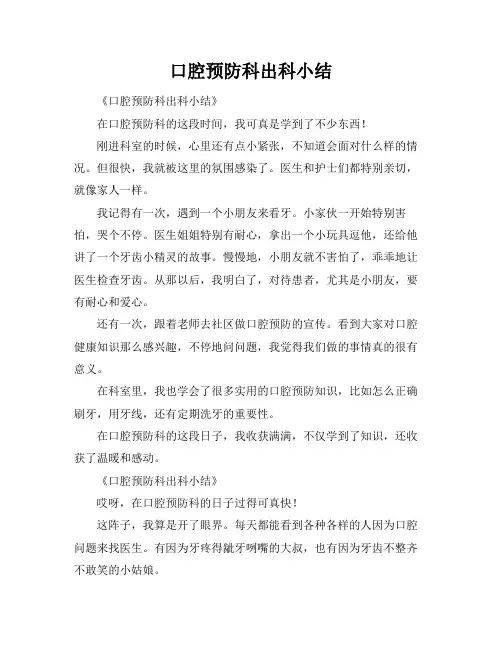 口腔预防科出科小结

《口腔预防科出科小结》

在口腔预防科的这段时间，我可真是学到了不少东西！

刚进科室的时候，心里还有点小紧张，不知道会面对什么样的情况。但很快，我就被这里的氛围感染了。医生和护士们都特别亲切，就像家人一样。

我记得有一次，遇到一个小朋友来看牙。小家伙一开始特别害怕，哭个不停。医生姐姐特别有耐心，拿出一个小玩具逗他，还给他讲了一个牙齿小精灵的故事。慢慢地，小朋友就不害怕了，乖乖地让医生检查牙齿。从那以后，我明白了，对待患者，尤其是小朋友，要有耐心和爱心。

还有一次，跟着老师去社区做口腔预防的宣传。看到大家对口腔健康知识那么感兴趣，不停地问问题，我觉得我们做的事情真的很有意义。

在科室里，我也学会了很多实用的口腔预防知识，比如怎么正确刷牙，用牙线，还有定期洗牙的重要性。

在口腔预防科的这段日子，我收获满满，不仅学到了知识，还收获了温暖和感动。

《口腔预防科出科小结》

哎呀，在口腔预防科的日子过得可真快！

这阵子，我算是开了眼界。每天都能看到各种各样的人因为口腔问题来找医生。有因为牙疼得龇牙咧嘴的大叔，也有因为牙齿不整齐不敢笑的小姑娘。